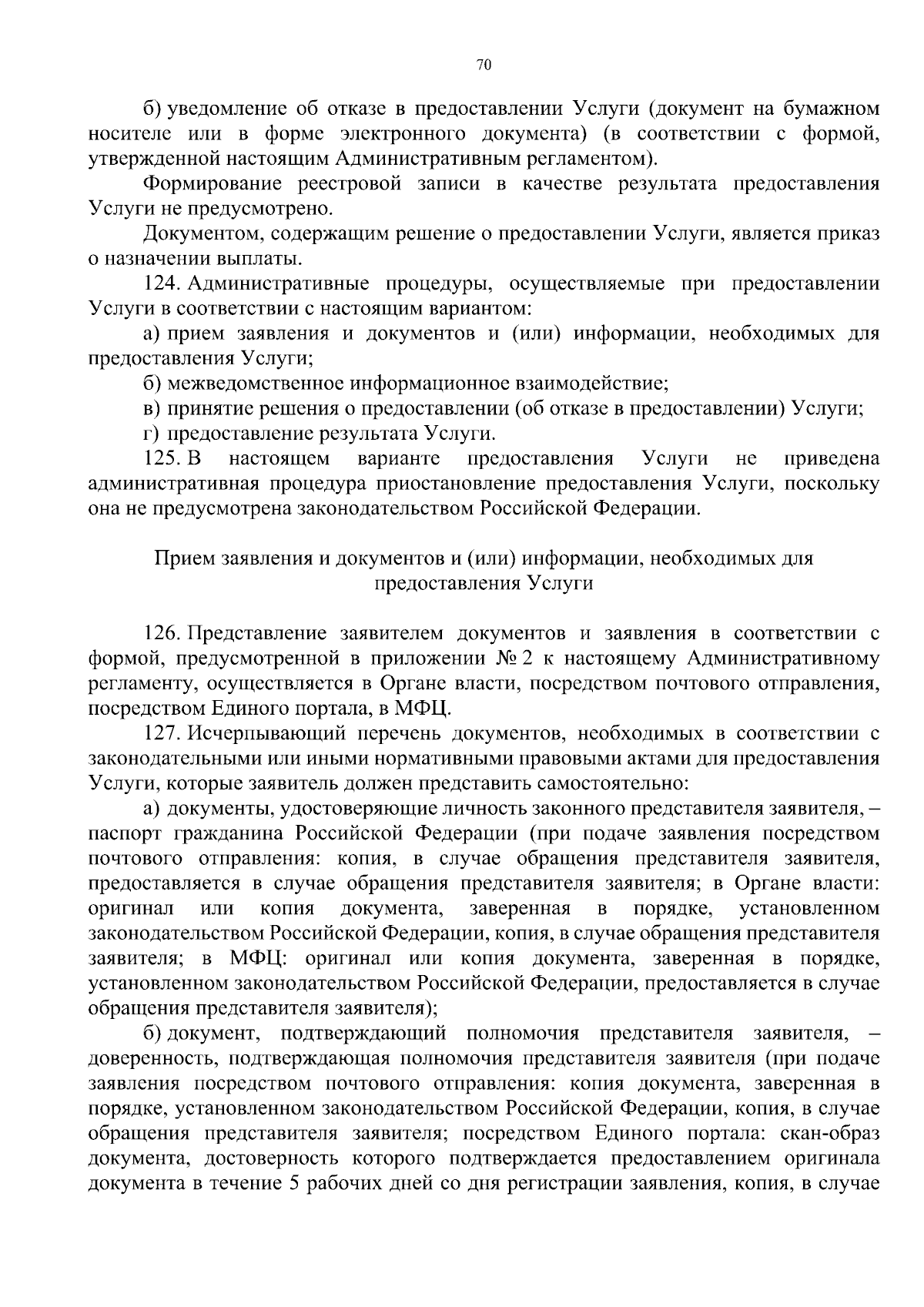 70

б) уведомление об отказе в предоставлении Услуги (документ на бумажном носителе или в форме электронного документа) (в соответствии с формой, утвержденной настоящим Административным регламентом).

Формирование реестровой записи в качестве результата предоставления Услуги не предусмотрено.

Документом, содержащим решение о предоставлении Услуги, является приказ о назначении выплаты.

124. Административные процедуры, осуществляемые при предоставлении Услуги в соответствии с настоящим вариантом:

а) прием заявления и документов и (или) информации, необходимых для предоставления Услуги;

б) межведомственное информационное взаимодействие;

в) принятие решения о предоставлении (об отказе в предоставлении) Услуги;

г) предоставление результата Услуги.

125. В настоящем варианте предоставления Услуги не приведена административная процедура приостановление предоставления Услуги, поскольку она не предусмотрена законодательством Российской Федерации.

Прием заявления и документов и (или) информации, необходимых для предоставления Услуги

126. Представление заявителем документов и заявления в соответствии с формой, предусмотренной в приложении № 2 к настоящему Административному регламенту, осуществляется в Органе власти, посредством почтового отправления, посредством Единого портала, в МФЦ.

127. Исчерпывающий перечень документов, необходимых в соответствии с законодательными или иными нормативными правовыми актами для предоставления Услуги, которые заявитель должен представить самостоятельно:

а) документы, удостоверяющие личность законного представителя заявителя, – паспорт гражданина Российской Федерации (при подаче заявления посредством почтового отправления: копия, в случае обращения представителя заявителя, предоставляется в случае обращения представителя заявителя; в Органе власти: оригинал или копия документа, заверенная в порядке, установленном законодательством Российской Федерации, копия, в случае обращения представителя заявителя; в МФЦ: оригинал или копия документа, заверенная в порядке, установленном законодательством Российской Федерации, предоставляется в случае обращения представителя заявителя);

б) документ, подтверждающий полномочия представителя заявителя, – доверенность, подтверждающая полномочия представителя заявителя (при подаче заявления посредством почтового отправления: копия документа, заверенная в порядке, установленном законодательством Российской Федерации, копия, в случае обращения представителя заявителя; посредством Единого портала: скан-образ документа, достоверность которого подтверждается предоставлением оригинала документа в течение 5 рабочих дней со дня регистрации заявления, копия, в случае